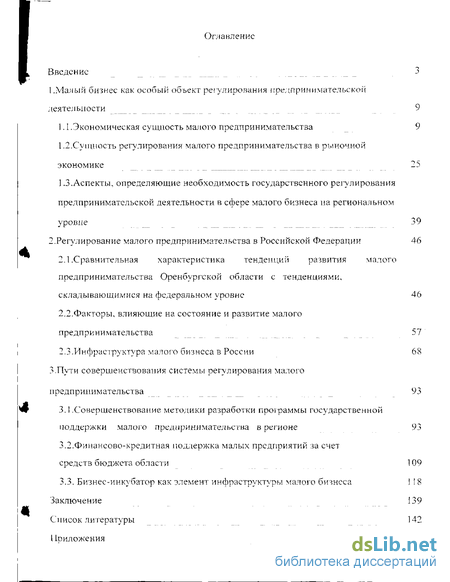 Оглавление

Введение 3

1.Малый бизнес как особый объект регулирования предпринимательской деятельности 9

1.1.Экономическая сущность малого предпринимательства 9

1.2.Сущность регулирования малого предпринимательства в рыночной экономике 25

1.3.Аспекты, определяющие необходимость государственного регулирования предпринимательской деятельности в сфере малого бизнеса на региональном уровне 39

2.Регулирование малого предпринимательства в Российской Федерации 46

2.1.Сравнительная характеристика тенденций развития малого предпринимательства Оренбургской области с тенденциями, складывающимися на федеральном уровне 46

2.2.Факторы, влияющие на состояние и развитие малого предпринимательства 57

2.3.Инфраструктура малого бизнеса в России 68

3.Пути совершенствования системы регулирования малого предпринимательства 93

3.1.Совершенствование методики разработки программы государственной поддержки малого предпринимательства в регионе 93

3.2.Финансово-кредитная поддержка малых предприятий за счет средств бюджета области 109

3.3. Бизнес-инкубатор как элемент инфраструктуры малого бизнеса 118

Заключение 139

Список литературы 142

Приложения

dsLib.net
библиотека диссертаций